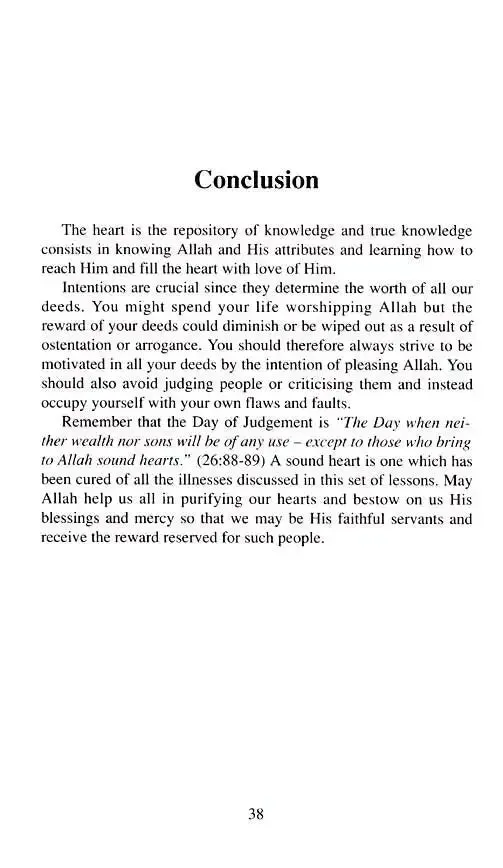 Conclusion

The heart is the repository of knowledge and true knowledge consists in knowing Allah and His attributes and learning how to reach Him and fill the heart with love of Him.

Intentions are crucial since they determine the worth of all our deeds. You might spend your life worshipping Allah but the reward of your deeds could diminish or be wiped out as a result of ostentation or arrogance. You should therefore always strive to be motivated in all your deeds by the intention of pleasing Allah. You should also avoid judging people or criticising them and instead occupy yourself with your own flaws and faults.

Remember that the Day of Judgement is "The Day when neither wealth nor sons will be of any use – except to those who bring to Allah sound hearts." (26:88-89) A sound heart is one which has been cured of all the illnesses discussed in this set of lessons. May Allah help us all in purifying our hearts and bestow on us His blessings and mercy so that we may be His faithful servants and receive the reward reserved for such people.

38